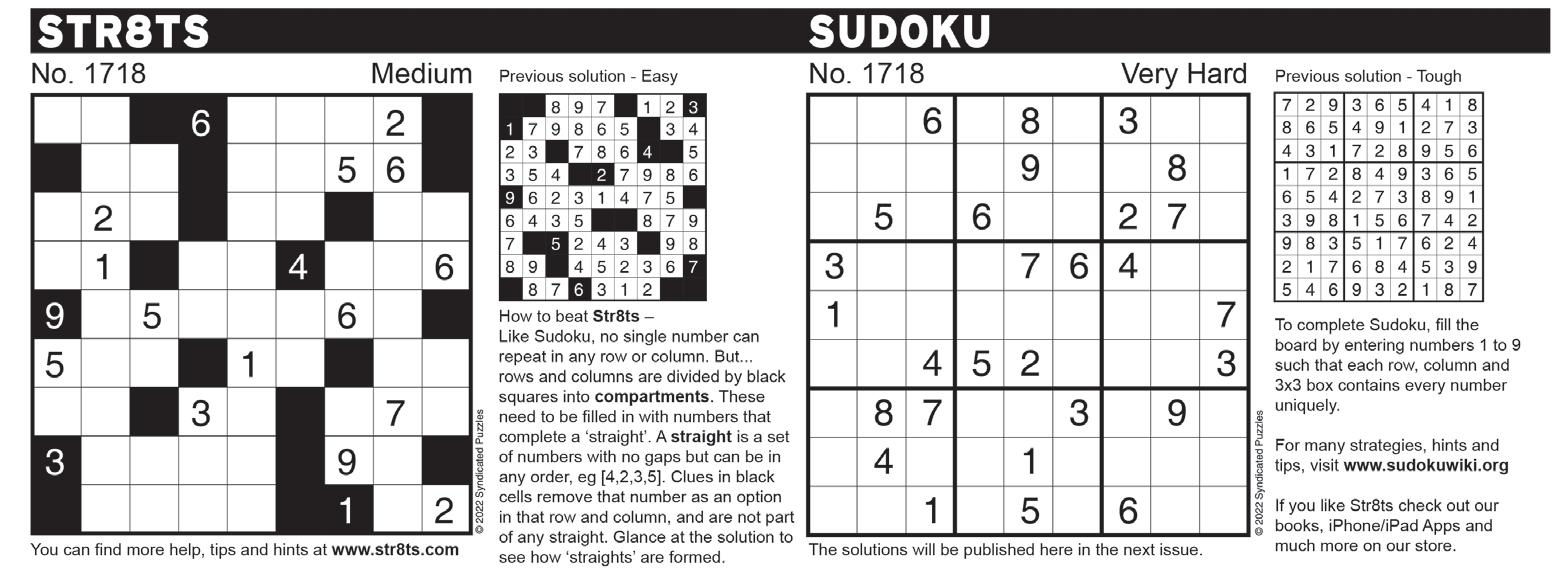 STR8TS

No. 1718

Medium

|  |  |  | 6 |  |  |  | 2 |  |
|---|---|---|---|---|---|---|---|---|
|  |  |  |  |  |  | 5 | 6 |  |
|  | 2 |  |  |  |  |  |  |  |
|  | 1 |  |  |  | 4 |  |  | 6 |
| 9 |  | 5 |  |  |  | 6 |  |  |
| 5 |  |  |  | 1 |  |  |  |  |
|  |  |  | 3 |  |  |  | 7 |  |
| 3 |  |  |  |  |  | 9 |  |  |
|  |  |  |  |  |  | 1 |  | 2 |

© 2022 Syndicated Puzzles

You can find more help, tips and hints at www.str8ts.com

Previous solution - Easy

|  |  | 8 | 9 | 7 |  | 1 | 2 | 3 |
|---|---|---|---|---|---|---|---|---|
| 1 | 7 | 9 | 8 | 6 | 5 |  | 3 | 4 |
| 2 | 3 |  | 7 | 8 | 6 | 4 |  | 5 |
| 3 | 5 | 4 |  | 2 | 7 | 9 | 8 | 6 |
| 9 | 6 | 2 | 3 | 1 | 4 | 7 | 5 |  |
| 6 | 4 | 3 | 5 |  |  | 8 | 7 | 9 |
| 7 |  | 5 | 2 | 4 | 3 |  | 9 | 8 |
| 8 | 9 |  | 4 | 5 | 2 | 3 | 6 | 7 |
|  | 8 | 7 | 6 | 3 | 1 | 2 |  |  |

How to beat Str8ts –
Like Sudoku, no single number can repeat in any row or column. But... rows and columns are divided by black squares into compartments. These need to be filled in with numbers that complete a 'straight'. A straight is a set of numbers with no gaps but can be in any order, eg [4,2,3,5]. Clues in black cells remove that number as an option in that row and column, and are not part of any straight. Glance at the solution to see how 'straights' are formed.

SUDOKU

No. 1718

Very Hard

|  |  | 6 |  | 8 |  | 3 |  |  |
|---|---|---|---|---|---|---|---|---|
|  |  |  |  | 9 |  |  | 8 |  |
|  | 5 |  | 6 |  |  | 2 | 7 |  |
| 3 |  |  |  | 7 | 6 | 4 |  |  |
| 1 |  |  |  |  |  |  |  | 7 |
|  |  | 4 | 5 | 2 |  |  |  | 3 |
|  | 8 | 7 |  |  | 3 |  | 9 |  |
|  | 4 |  |  | 1 |  |  |  |  |
|  |  | 1 |  | 5 |  | 6 |  |  |

© 2022 Syndicated Puzzles

The solutions will be published here in the next issue.

Previous solution - Tough

| 7 | 2 | 9 | 3 | 6 | 5 | 4 | 1 | 8 |
|---|---|---|---|---|---|---|---|---|
| 8 | 6 | 5 | 4 | 9 | 1 | 2 | 7 | 3 |
| 4 | 3 | 1 | 7 | 2 | 8 | 9 | 5 | 6 |
| 1 | 7 | 2 | 8 | 4 | 9 | 3 | 6 | 5 |
| 6 | 5 | 4 | 2 | 7 | 3 | 8 | 9 | 1 |
| 3 | 9 | 8 | 1 | 5 | 6 | 7 | 4 | 2 |
| 9 | 8 | 3 | 5 | 1 | 7 | 6 | 2 | 4 |
| 2 | 1 | 7 | 6 | 8 | 4 | 5 | 3 | 9 |
| 5 | 4 | 6 | 9 | 3 | 2 | 1 | 8 | 7 |

To complete Sudoku, fill the board by entering numbers 1 to 9 such that each row, column and 3x3 box contains every number uniquely.

For many strategies, hints and tips, visit www.sudokuwiki.org

If you like Str8ts check out our books, iPhone/iPad Apps and much more on our store.